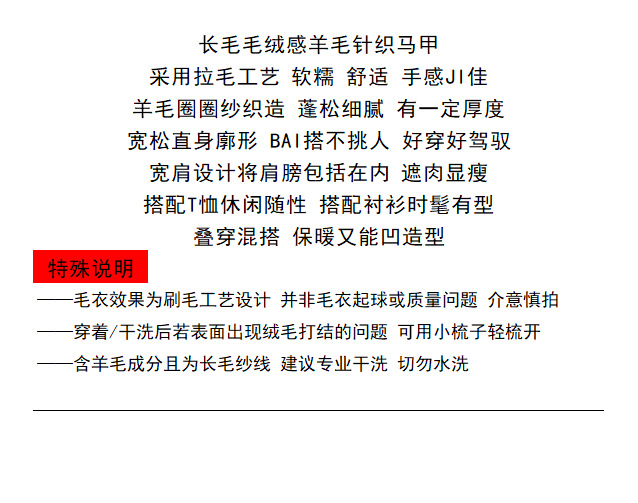 长毛毛绒感羊毛针织马甲

采用拉毛工艺 软糯 舒适 手感JI佳

羊毛圈圈纱织造 蓬松细腻 有一定厚度

宽松直身廓形 BAI搭不挑人 好穿好驾驭

宽肩设计将肩膀包括在内 遮肉显瘦

搭配T恤休闲随性 搭配衬衫时髦有型

叠穿混搭 保暖又能凹造型

特殊说明

——毛衣效果为刷毛工艺设计 并非毛衣起球或质量问题 介意慎拍

——穿着/干洗后若表面出现绒毛打结的问题 可用小梳子轻梳开

——含羊毛成分且为长毛纱线 建议专业干洗 切勿水洗